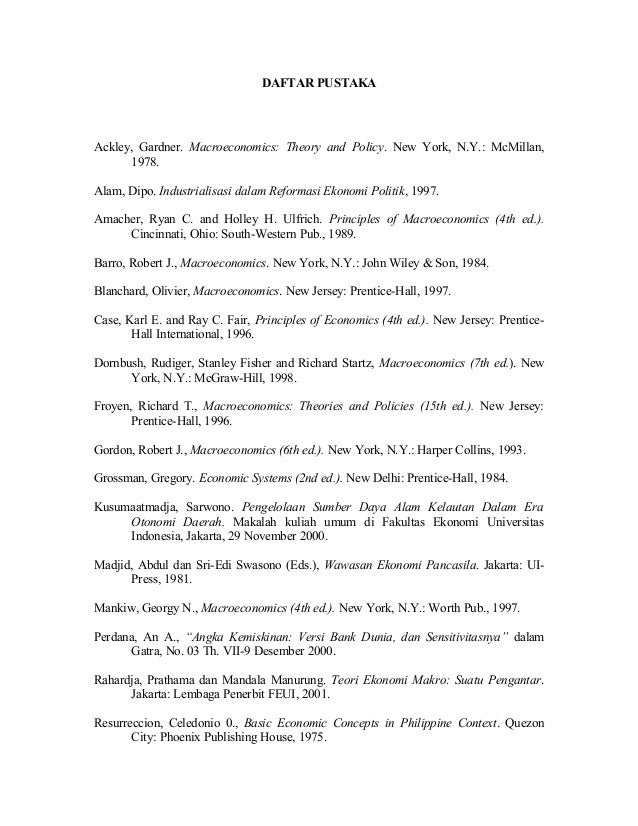 DAFTAR PUSTAKA

Ackley, Gardner. Macroeconomics: Theory and Policy. New York, N.Y.: McMillan, 1978.

Alam, Dipo. Industrialisasi dalam Reformasi Ekonomi Politik, 1997.

Amacher, Ryan C. and Holley H. Ulfrich. Principles of Macroeconomics (4th ed.). Cincinnati, Ohio: South-Western Pub., 1989.

Barro, Robert J., Macroeconomics. New York, N.Y.: John Wiley & Son, 1984.

Blanchard, Olivier, Macroeconomics. New Jersey: Prentice-Hall, 1997.

Case, Karl E. and Ray C. Fair, Principles of Economics (4th ed.). New Jersey: Prentice-Hall International, 1996.

Dornbush, Rudiger, Stanley Fisher and Richard Startz, Macroeconomics (7th ed.). New York, N.Y.: McGraw-Hill, 1998.

Froyen, Richard T., Macroeconomics: Theories and Policies (15th ed.). New Jersey: Prentice-Hall, 1996.

Gordon, Robert J., Macroeconomics (6th ed.). New York, N.Y.: Harper Collins, 1993.

Grossman, Gregory. Economic Systems (2nd ed.). New Delhi: Prentice-Hall, 1984.

Kusumaatmadja, Sarwono. Pengelolaan Sumber Daya Alam Kelautan Dalam Era Otonomi Daerah. Makalah kuliah umum di Fakultas Ekonomi Universitas Indonesia, Jakarta, 29 November 2000.

Madjid, Abdul dan Sri-Edi Swasono (Eds.), Wawasan Ekonomi Pancasila. Jakarta: UI-Press, 1981.

Mankiw, Georgy N., Macroeconomics (4th ed.). New York, N.Y.: Worth Pub., 1997.

Perdana, An A., "Angka Kemiskinan: Versi Bank Dunia, dan Sensitivitasnya" dalam Gatra, No. 03 Th. VII-9 Desember 2000.

Rahardja, Prathama dan Mandala Manurung. Teori Ekonomi Makro: Suatu Pengantar. Jakarta: Lembaga Penerbit FEUI, 2001.

Resurreccion, Celedonio 0., Basic Economic Concepts in Philippine Context. Quezon City: Phoenix Publishing House, 1975.